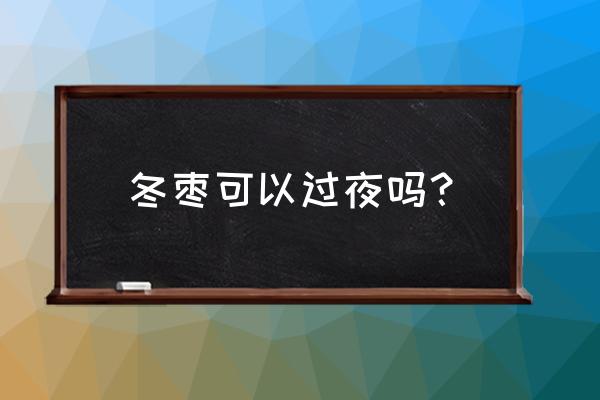 冬枣可以过夜吗?